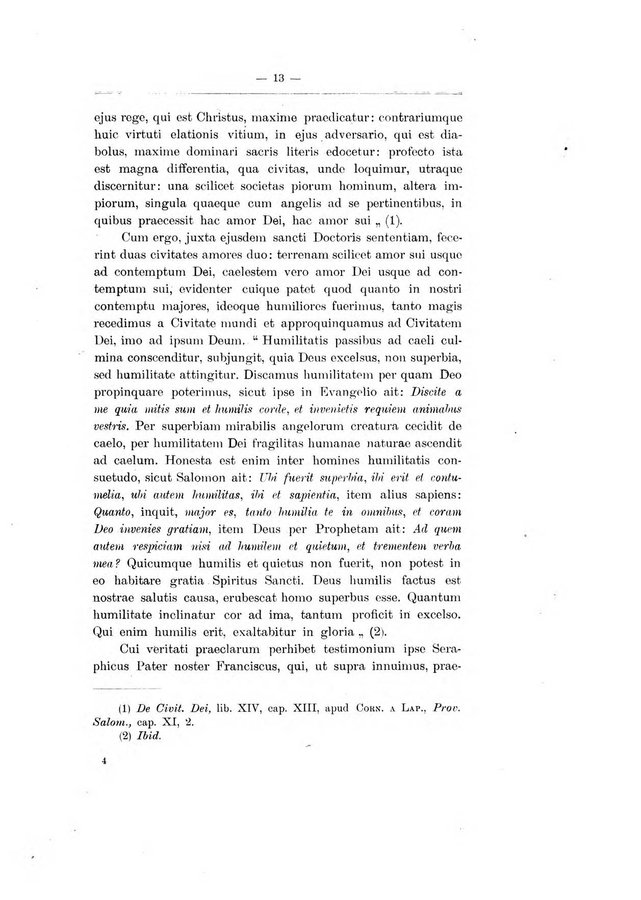 — 13 —

ejus rege, qui est Christus, maxime praedicatur: contrariumque huic virtuti elationis vitium, in ejus adversario, qui est diabolus, maxime dominari sacris literis edocetur: profecto ista est magna differentia, qua civitas, unde loquimur, utraque discernitur: una scilicet societas piorum hominum, altera impiorum, singula quaeque cum angelis ad se pertinentibus, in quibus praecessit hac amor Dei, hac amor sui „ (1).

Cum ergo, juxta ejusdem sancti Doctoris sententiam, fecerint duas civitates amores duo: terrenam scilicet amor sui usque ad contemptum Dei, caelestem vero amor Dei usque ad contemptum sui, evidenter cuique patet quod quanto in nostri contemptu majores, ideoque humiliores fuerimus, tanto magis recedimus a Civitate mundi et approquinquamus ad Civitatem Dei, imo ad ipsum Deum. “ Humilitatis passibus ad caeli culmina conscenditur, subjungit, quia Deus excelsus, non superbia, sed humilitate attingitur. Discamus humilitatem per quam Deo propinquare poterimus, sicut ipse in Evangelio ait: *Discite a me quia mitis sum et humilis corde, et invenietis requiem animabus vestris.* Per superbiam mirabilis angelorum creatura cecidit de caelo, per humilitatem Dei fragilitas humanae naturae ascendit ad caelum. Honesta est enim inter homines humilitatis consuetudo, sicut Salomon ait: *Ubi fuerit superbia, ibi erit et contumelia, ubi autem humilitas, ibi et sapientia,* item alius sapiens: *Quanto,* inquit, *major es, tanto humilia te in omnibus, et coram Deo invenies gratiam,* item Deus per Prophetam ait: *Ad quem autem respiciam nisi ad humilem et quietum, et trementem verba mea?* Quicumque humilis et quietus non fuerit, non potest in eo habitare gratia Spiritus Sancti. Deus humilis factus est nostrae salutis causa, erubescat homo superbus esse. Quantum humilitate inclinatur cor ad ima, tantum proficit in excelso. Qui enim humilis erit, exaltabitur in gloria „ (2).

Cui veritati praeclarum perhibet testimonium ipse Seraphicus Pater noster Franciscus, qui, ut supra innuimus, prae-

(1) *De Civit. Dei,* lib. XIV, cap. XIII, apud Corn. a Lap., *Prov. Salom.,* cap. XI, 2.
(2) *Ibid.*

4